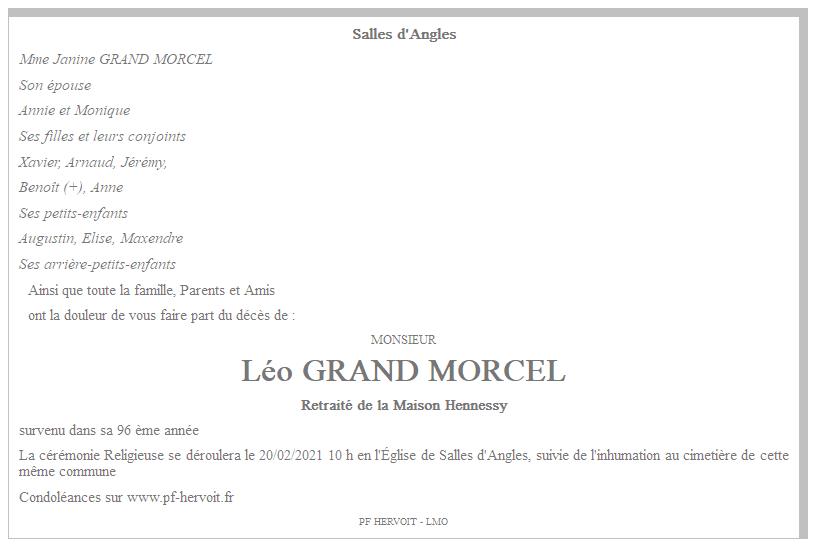 Salles d'Angles

Mme Janine GRAND MORCEL

Son épouse

Annie et Monique

Ses filles et leurs conjoints

Xavier, Arnaud, Jérémy,

Benoît (+), Anne

Ses petits-enfants

Augustin, Elise, Maxendre

Ses arrière-petits-enfants

Ainsi que toute la famille, Parents et Amis

ont la douleur de vous faire part du décès de :

MONSIEUR

Léo GRAND MORCEL

Retraité de la Maison Hennessy

survenu dans sa 96 ème année

La cérémonie Religieuse se déroulera le 20/02/2021 10 h en l'Église de Salles d'Angles, suivie de l'inhumation au cimetière de cette même commune

Condoléances sur www.pf-hervoit.fr

PF HERVOIT - LMO